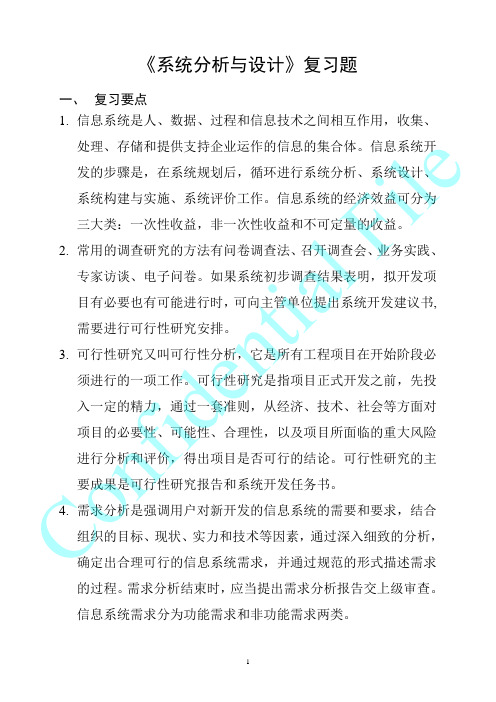 《系统分析与设计》复习题

一、 复习要点

1. 信息系统是人、数据、过程和信息技术之间相互作用，收集、处理、存储和提供支持企业运作的信息的集合体。信息系统开发的步骤是，在系统规划后，循环进行系统分析、系统设计、系统构建与实施、系统评价工作。信息系统的经济效益可分为三大类：一次性收益，非一次性收益和不可定量的收益。

2. 常用的调查研究的方法有问卷调查法、召开调查会、业务实践、专家访谈、电子问卷。如果系统初步调查结果表明，拟开发项目有必要也有可能进行时，可向主管单位提出系统开发建议书，需要进行可行性研究安排。

3. 可行性研究又叫可行性分析，它是所有工程项目在开始阶段必须进行的一项工作。可行性研究是指项目正式开发之前，先投入一定的精力，通过一套准则，从经济、技术、社会等方面对项目的必要性、可能性、合理性，以及项目所面临的重大风险进行分析和评价，得出项目是否可行的结论。可行性研究的主要成果是可行性研究报告和系统开发任务书。

4. 需求分析是强调用户对新开发的信息系统的需要和要求，结合组织的目标、现状、实力和技术等因素，通过深入细致的分析，确定出合理可行的信息系统需求，并通过规范的形式描述需求的过程。需求分析结束时，应当提出需求分析报告交上级审查。信息系统需求分为功能需求和非功能需求两类。

Confidential File

1